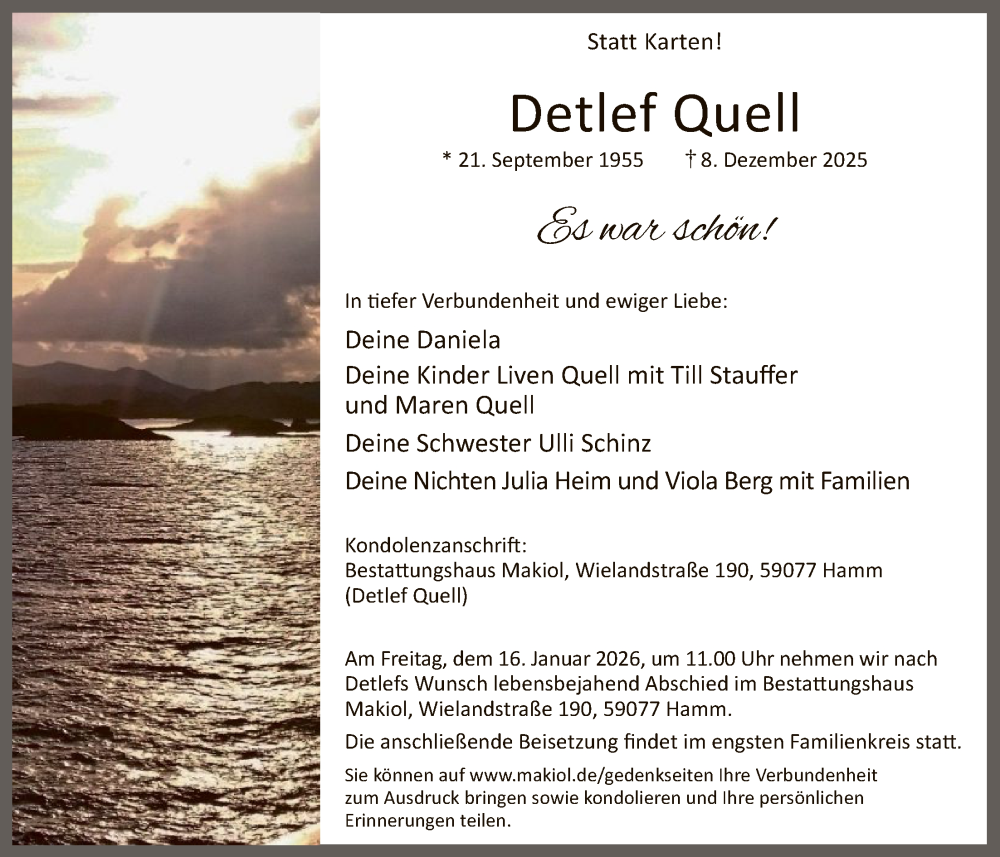 Statt Karten!

Detlef Quell

* 21. September 1955 † 8. Dezember 2025

Es war schön!

In tiefer Verbundenheit und ewiger Liebe:

Deine Daniela

Deine Kinder Liven Quell mit Till Stauffer und Maren Quell

Deine Schwester Ulli Schinz

Deine Nichten Julia Heim und Viola Berg mit Familien

Kondolenzanschrift:
Bestattungshaus Makiol, Wielandstraße 190, 59077 Hamm
(Detlef Quell)

Am Freitag, dem 16. Januar 2026, um 11.00 Uhr nehmen wir nach Detlefs Wunsch lebensbejahend Abschied im Bestattungshaus Makiol, Wielandstraße 190, 59077 Hamm.

Die anschließende Beisetzung findet im engsten Familienkreis statt.

Sie können auf www.makiol.de/gedenkseiten Ihre Verbundenheit zum Ausdruck bringen sowie kondolieren und Ihre persönlichen Erinnerungen teilen.